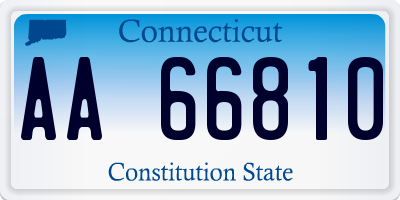 Connecticut

AA 66810

Constitution State